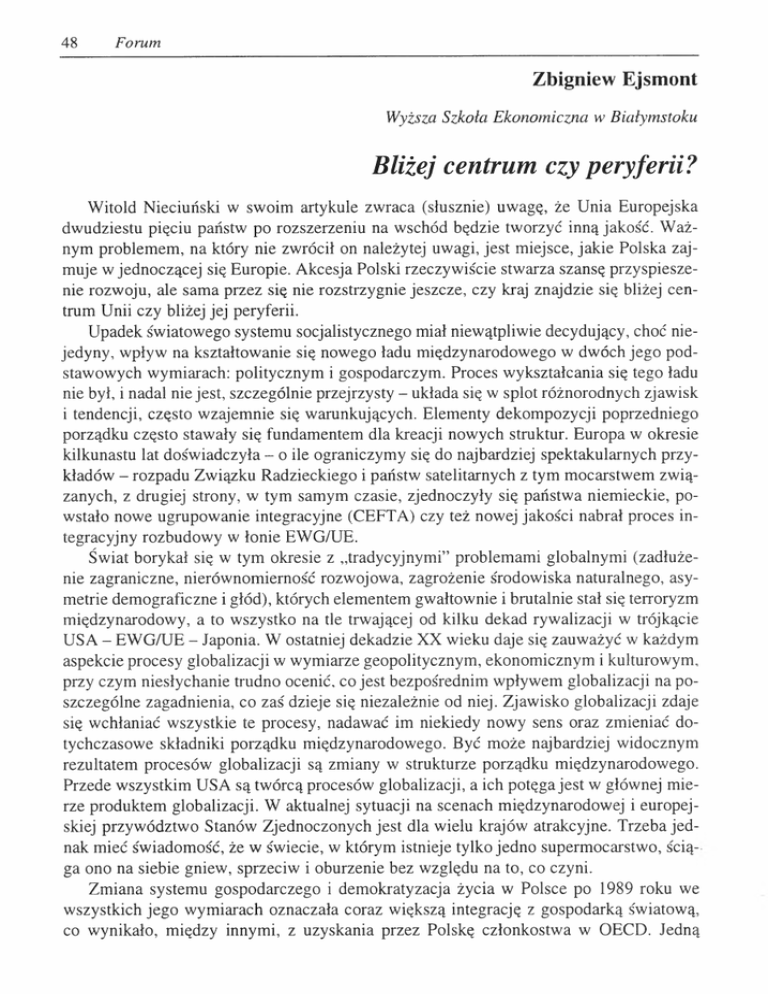 48 Forum

Zbigniew Ejsmont

Wyższa Szkoła Ekonomiczna w Białymstoku

Bliżej centrum czy peryferii?

Witold Nieciuński w swoim artykule zwraca (słusznie) uwagę, że Unia Europejska dwudziestu pięciu państw po rozszerzeniu na wschód będzie tworzyć inną jakość. Ważnym problemem, na który nie zwrócił on należytej uwagi, jest miejsce, jakie Polska zajmuje w jednoczącej się Europie. Akcesja Polski rzeczywiście stwarza szansę przyspieszenie rozwoju, ale sama przez się nie rozstrzygnie jeszcze, czy kraj znajdzie się bliżej centrum Unii czy bliżej jej peryferii.

Upadek światowego systemu socjalistycznego miał niewątpliwie decydujący, choć niejedyny, wpływ na kształtowanie się nowego ładu międzynarodowego w dwóch jego podstawowych wymiarach: politycznym i gospodarczym. Proces wykształcania się tego ładu nie był, i nadal nie jest, szczególnie przejrzysty – układa się w splot różnorodnych zjawisk i tendencji, często wzajemnie się warunkujących. Elementy dekompozycji poprzedniego porządku często stawały się fundamentem dla kreacji nowych struktur. Europa w okresie kilkunastu lat doświadczyła – o ile ograniczymy się do najbardziej spektakularnych przykładów – rozpadu Związku Radzieckiego i państw satelitarnych z tym mocarstwem związanych, z drugiej strony, w tym samym czasie, zjednoczyły się państwa niemieckie, powstało nowe ugrupowanie integracyjne (CEFTA) czy też nowej jakości nabrał proces integracyjny rozbudowy w łonie EWG/UE.

Świat borykał się w tym okresie z „tradycyjnymi" problemami globalnymi (zadłużenie zagraniczne, nierównomierność rozwojowa, zagrożenie środowiska naturalnego, asymetrie demograficzne i głód), których elementem gwałtownie i brutalnie stał się terroryzm międzynarodowy, a to wszystko na tle trwającej od kilku dekad rywalizacji w trójkącie USA – EWG/UE – Japonia. W ostatniej dekadzie XX wieku daje się zauważyć w każdym aspekcie procesy globalizacji w wymiarze geopolitycznym, ekonomicznym i kulturowym, przy czym niesłychanie trudno ocenić, co jest bezpośrednim wpływem globalizacji na poszczególne zagadnienia, co zaś dzieje się niezależnie od niej. Zjawisko globalizacji zdaje się wchłaniać wszystkie te procesy, nadawać im niekiedy nowy sens oraz zmieniać dotychczasowe składniki porządku międzynarodowego. Być może najbardziej widocznym rezultatem procesów globalizacji są zmiany w strukturze porządku międzynarodowego. Przede wszystkim USA są twórcą procesów globalizacji, a ich potęga jest w głównej mierze produktem globalizacji. W aktualnej sytuacji na scenach międzynarodowej i europejskiej przywództwo Stanów Zjednoczonych jest dla wielu krajów atrakcyjne. Trzeba jednak mieć świadomość, że w świecie, w którym istnieje tylko jedno supermocarstwo, ściąga ono na siebie gniew, sprzeciw i oburzenie bez względu na to, co czyni.

Zmiana systemu gospodarczego i demokratyzacja życia w Polsce po 1989 roku we wszystkich jego wymiarach oznaczała coraz większą integrację z gospodarką światową, co wynikało, między innymi, z uzyskania przez Polskę członkostwa w OECD. Jedną